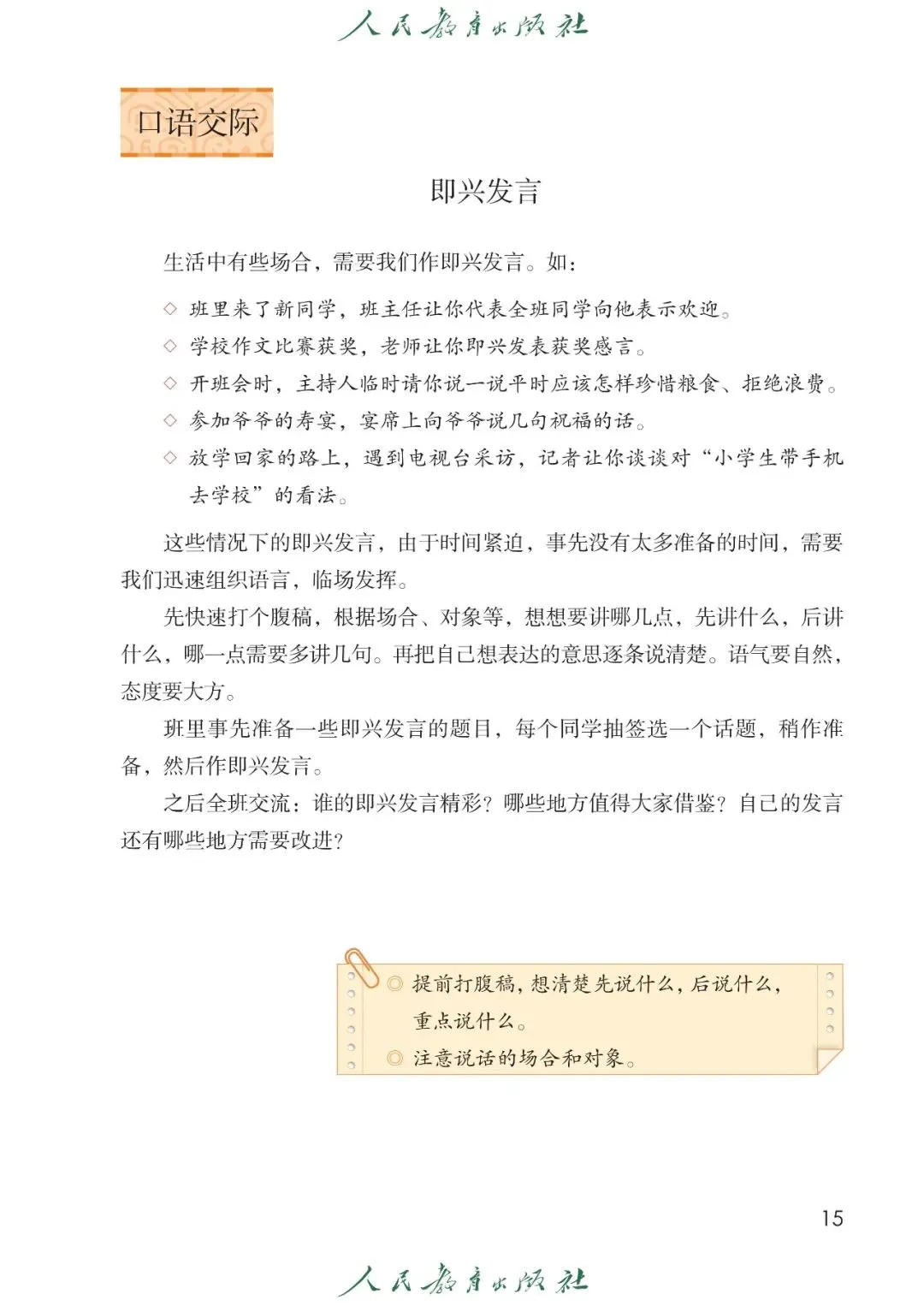 人民教育出版社

口语交际

即兴发言

生活中有些场合，需要我们作即兴发言。如：

◇ 班里来了新同学，班主任让你代表全班同学向他表示欢迎。

◇ 学校作文比赛获奖，老师让你即兴发表获奖感言。

◇ 开班会时，主持人临时请你说一说平时应该怎样珍惜粮食、拒绝浪费。

◇ 参加爷爷的寿宴，宴席上向爷爷说几句祝福的话。

◇ 放学回家的路上，遇到电视台采访，记者让你谈谈对“小学生带手机去学校”的看法。

这些情况下的即兴发言，由于时间紧迫，事先没有太多准备的时间，需要我们迅速组织语言，临场发挥。

先快速打个腹稿，根据场合、对象等，想想要讲哪几点，先讲什么，后讲什么，哪一点需要多讲几句。再把自己想表达的意思逐条说清楚。语气要自然，态度要大方。

班里事先准备一些即兴发言的题目，每个同学抽签选一个话题，稍作准备，然后作即兴发言。

之后全班交流：谁的即兴发言精彩？哪些地方值得大家借鉴？自己的发言还有哪些地方需要改进？

◎ 提前打腹稿，想清楚先说什么，后说什么，重点说什么。

◎ 注意说话的场合和对象。

15

人民教育出版社